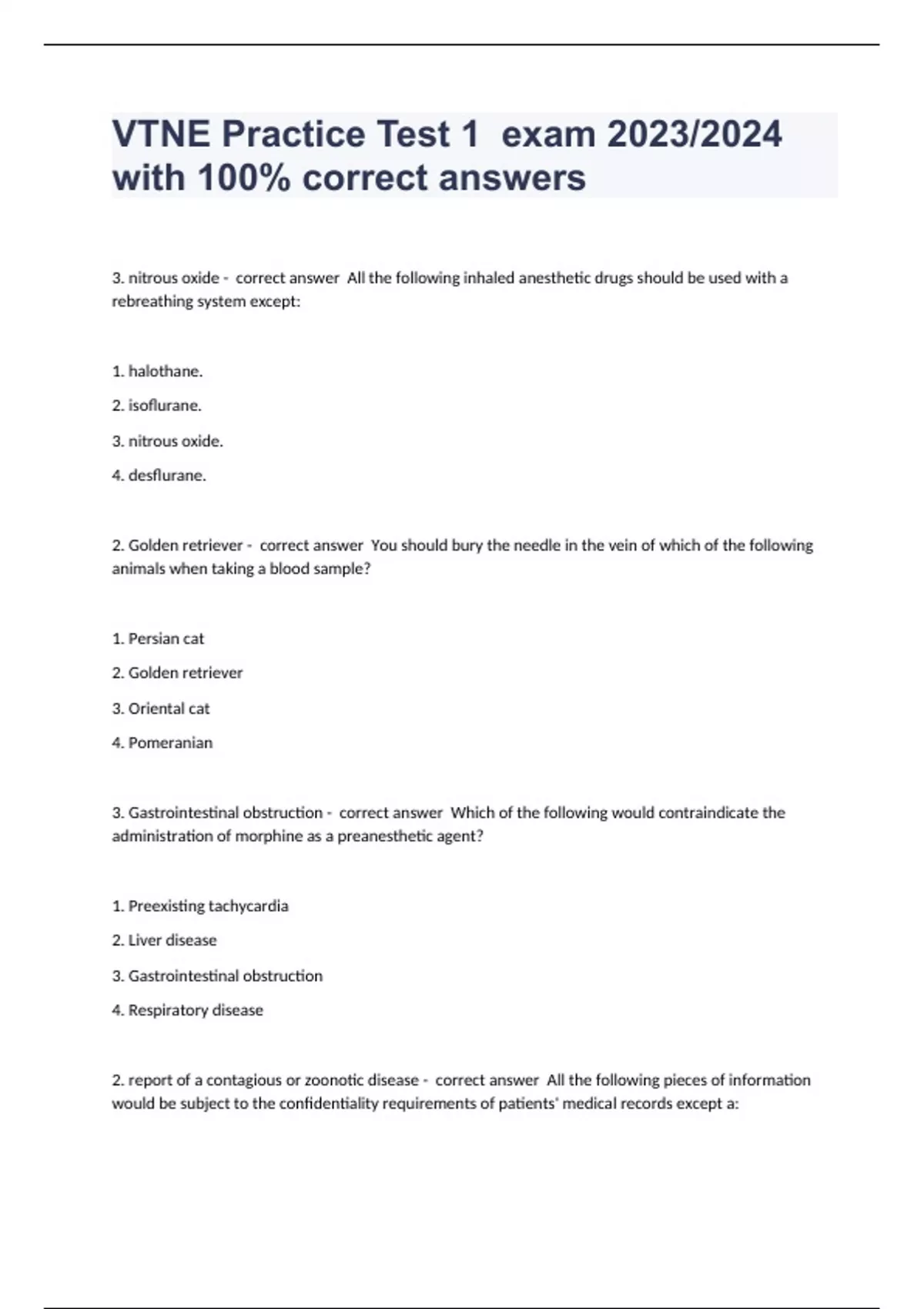 VTNE Practice Test 1 exam 2023/2024 with 100% correct answers

3. nitrous oxide - correct answer All the following inhaled anesthetic drugs should be used with a rebreathing system except:

1. halothane.

2. isoflurane.

3. nitrous oxide.

4. desflurane.

2. Golden retriever - correct answer You should bury the needle in the vein of which of the following animals when taking a blood sample?

1. Persian cat

2. Golden retriever

3. Oriental cat

4. Pomeranian

3. Gastrointestinal obstruction - correct answer Which of the following would contraindicate the administration of morphine as a preanesthetic agent?

1. Preexisting tachycardia

2. Liver disease

3. Gastrointestinal obstruction

4. Respiratory disease

2. report of a contagious or zoonotic disease - correct answer All the following pieces of information would be subject to the confidentiality requirements of patients' medical records except a: